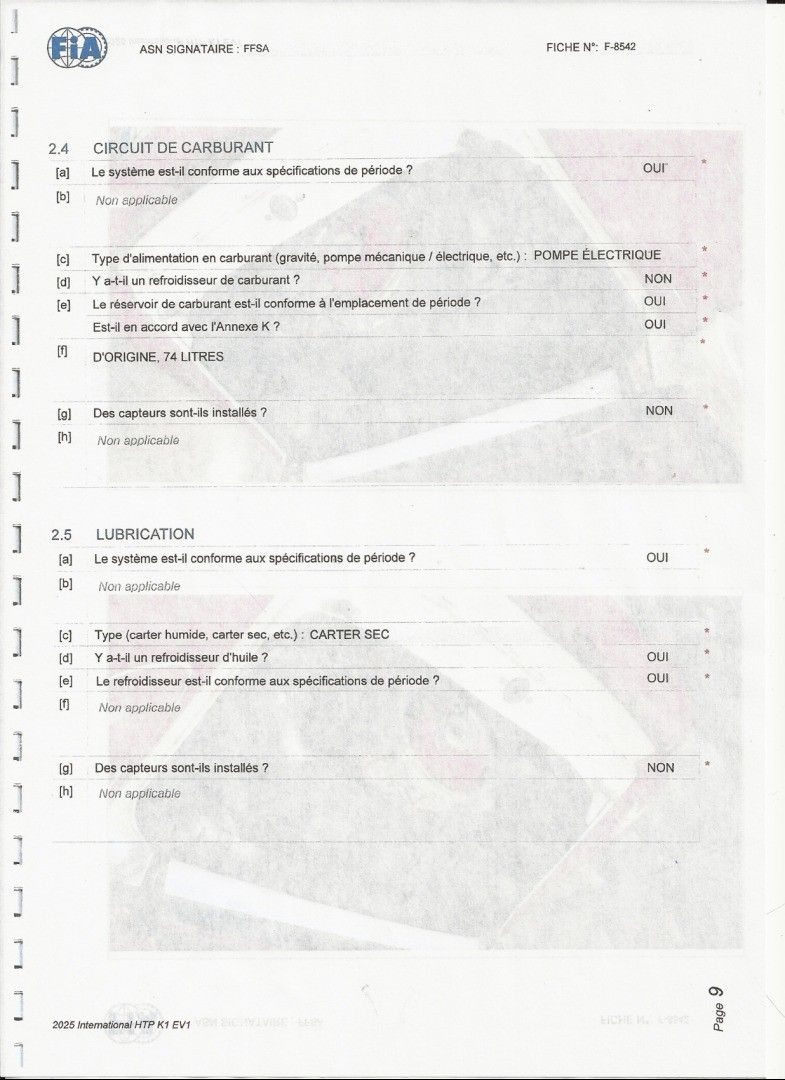 FIA

ASN SIGNATAIRE : FFSA

FICHE N°: F-8542

2.4 CIRCUIT DE CARBURANT

[a] Le système est-il conforme aux spécifications de période ? OUI *

[b] Non applicable

[c] Type d'alimentation en carburant (gravité, pompe mécanique / électrique, etc.) : POMPE ÉLECTRIQUE *

[d] Y a-t-il un refroidisseur de carburant ? NON *

[e] Le réservoir de carburant est-il conforme à l'emplacement de période ? OUI *

Est-il en accord avec l'Annexe K ? OUI *

[f] D'ORIGINE, 74 LITRES *

[g] Des capteurs sont-ils installés ? NON *

[h] Non applicable

2.5 LUBRICATION

[a] Le système est-il conforme aux spécifications de période ? OUI *

[b] Non applicable

[c] Type (carter humide, carter sec, etc.) : CARTER SEC *

[d] Y a-t-il un refroidisseur d'huile ? OUI *

[e] Le refroidisseur est-il conforme aux spécifications de période ? OUI *

[f] Non applicable

[g] Des capteurs sont-ils installés ? NON *

[h] Non applicable

2025 International HTP K1 EV1

Page 9